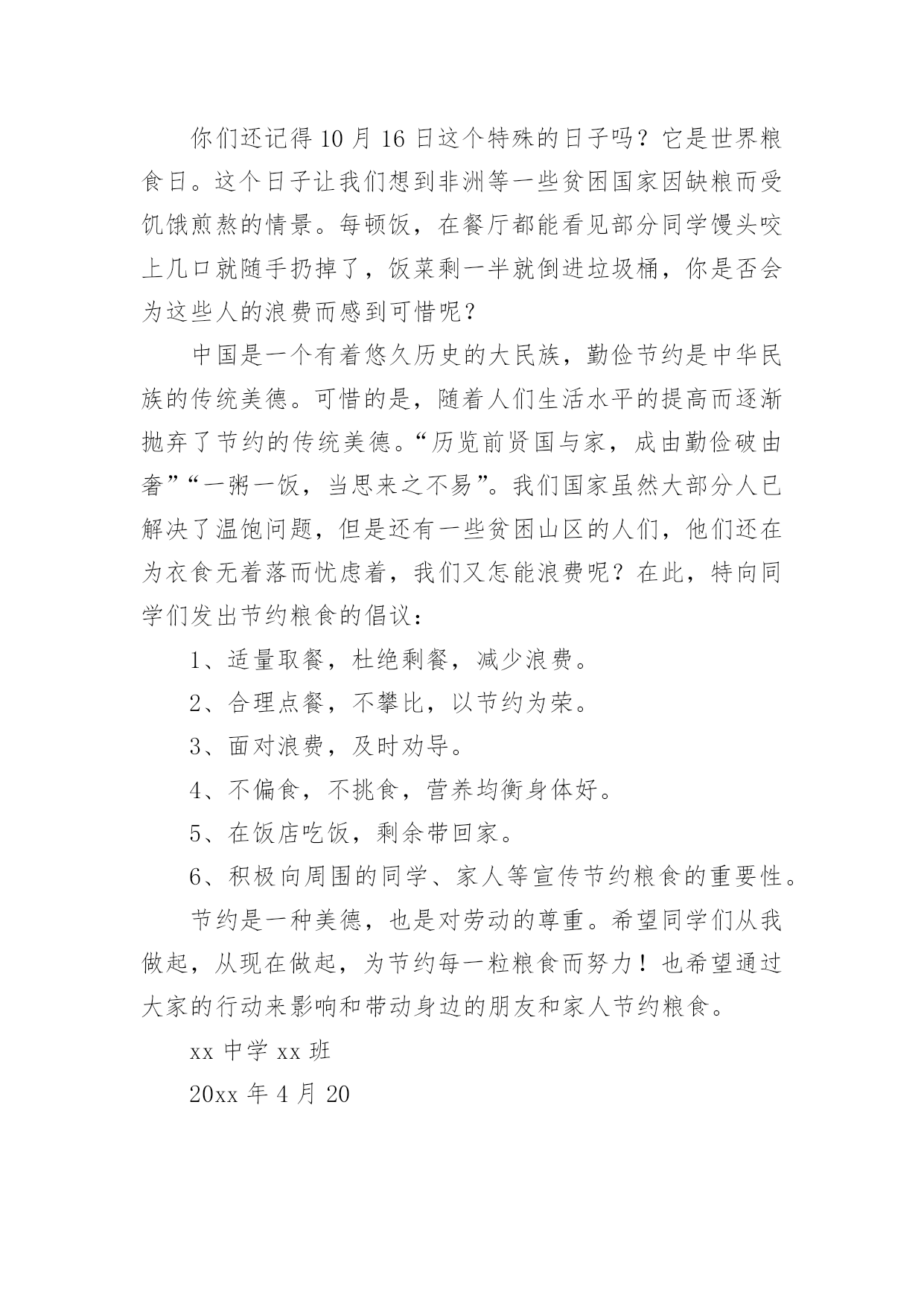 你们还记得10月16日这个特殊的日子吗？它是世界粮食日。这个日子让我们想到非洲等一些贫困国家因缺粮而受饥饿煎熬的情景。每顿饭，在餐厅都能看见部分同学馒头咬上几口就随手扔掉了，饭菜剩一半就倒进垃圾桶，你是否会为这些人的浪费而感到可惜呢？

中国是一个有着悠久历史的大民族，勤俭节约是中华民族的传统美德。可惜的是，随着人们生活水平的提高而逐渐抛弃了节约的传统美德。“历览前贤国与家，成由勤俭破由奢”“一粥一饭，当思来之不易”。我们国家虽然大部分人已解决了温饱问题，但是还有一些贫困山区的人们，他们还在为衣食无着落而忧虑着，我们又怎能浪费呢？在此，特向同学们发出节约粮食的倡议：

1、适量取餐，杜绝剩餐，减少浪费。

2、合理点餐，不攀比，以节约为荣。

3、面对浪费，及时劝导。

4、不偏食，不挑食，营养均衡身体好。

5、在饭店吃饭，剩余带回家。

6、积极向周围的同学、家人等宣传节约粮食的重要性。

节约是一种美德，也是对劳动的尊重。希望同学们从我做起，从现在做起，为节约每一粒粮食而努力！也希望通过大家的行动来影响和带动身边的朋友和家人节约粮食。

xx中学xx班

20xx年4月20